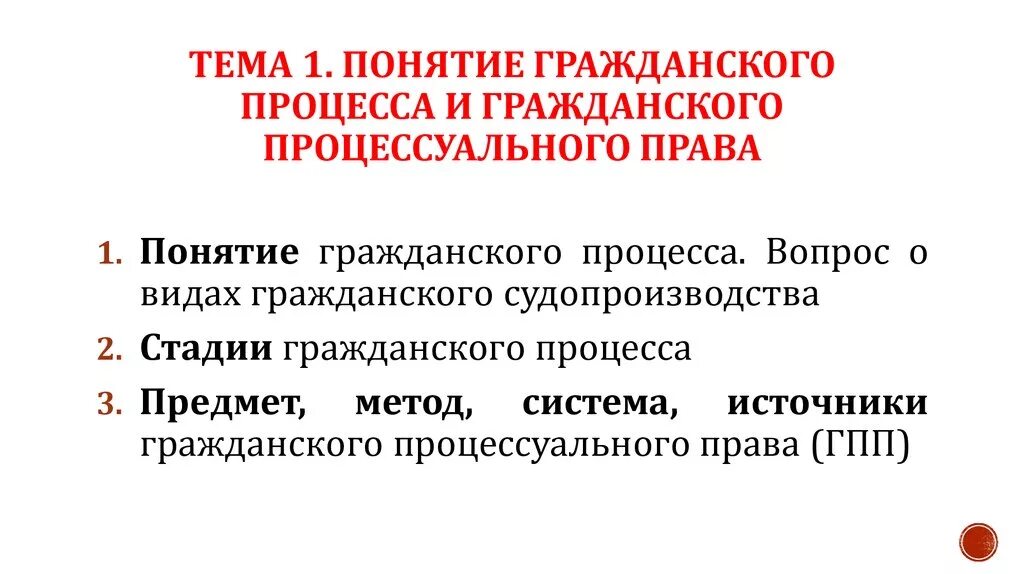 ТЕМА 1. ПОНЯТИЕ ГРАЖДАНСКОГО ПРОЦЕССА И ГРАЖДАНСКОГО ПРОЦЕССУАЛЬНОГО ПРАВА

1. Понятие гражданского процесса. Вопрос о видах гражданского судопроизводства
2. Стадии гражданского процесса
3. Предмет, метод, система, источники гражданского процессуального права (ГПП)